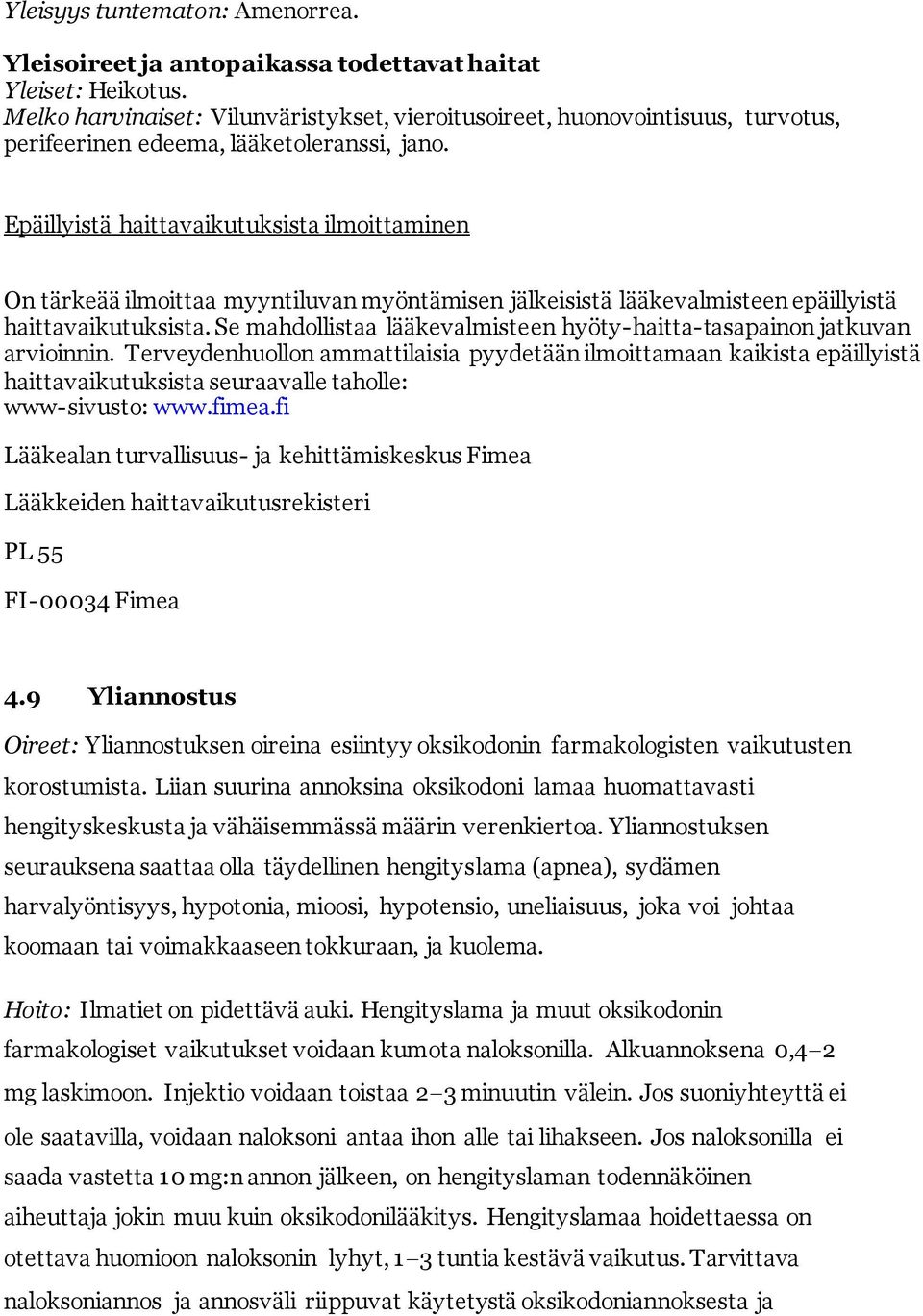 Yleisyys tuntematon: Amenorrea.

Yleisoireet ja antopaikassa todettavat haitat
Yleiset: Heikotus.
Melko harvinaiset: Vilunväristykset, vieroitusoireet, huonovointisuus, turvotus, perifeerinen edeema, lääketoleranssi, jano.

Epäillyistä haittavaikutuksista ilmoittaminen

On tärkeää ilmoittaa myyntiluvan myöntämisen jälkeisistä lääkevalmisteen epäillyistä haittavaikutuksista. Se mahdollistaa lääkevalmisteen hyöty-haitta-tasapainon jatkuvan arvioinnin. Terveydenhuollon ammattilaisia pyydetään ilmoittamaan kaikista epäillyistä haittavaikutuksista seuraavalle taholle:
www-sivusto: www.fimea.fi

Lääkealan turvallisuus- ja kehittämiskeskus Fimea

Lääkkeiden haittavaikutusrekisteri

PL 55

FI-00034 Fimea

4.9 Yliannostus

Oireet: Yliannostuksen oireina esiintyy oksikodonin farmakologisten vaikutusten korostumista. Liian suurina annoksina oksikodoni lamaa huomattavasti hengityskeskusta ja vähäisemmässä määrin verenkiertoa. Yliannostuksen seurauksena saattaa olla täydellinen hengityslama (apnea), sydämen harvalyöntisyys, hypotonia, mioosi, hypotensio, uneliaisuus, joka voi johtaa koomaan tai voimakkaaseen tokkuraan, ja kuolema.

Hoito: Ilmatiet on pidettävä auki. Hengityslama ja muut oksikodonin farmakologiset vaikutukset voidaan kumota naloksonilla. Alkuannoksena 0,4–2 mg laskimoon. Injektio voidaan toistaa 2–3 minuutin välein. Jos suoniyhteyttä ei ole saatavilla, voidaan naloksoni antaa ihon alle tai lihakseen. Jos naloksonilla ei saada vastetta 10 mg:n annon jälkeen, on hengityslaman todennäköinen aiheuttaja jokin muu kuin oksikodonilääkitys. Hengityslamaa hoidettaessa on otettava huomioon naloksonin lyhyt, 1–3 tuntia kestävä vaikutus. Tarvittava naloksoniannos ja annosväli riippuvat käytetystä oksikodoniannoksesta ja